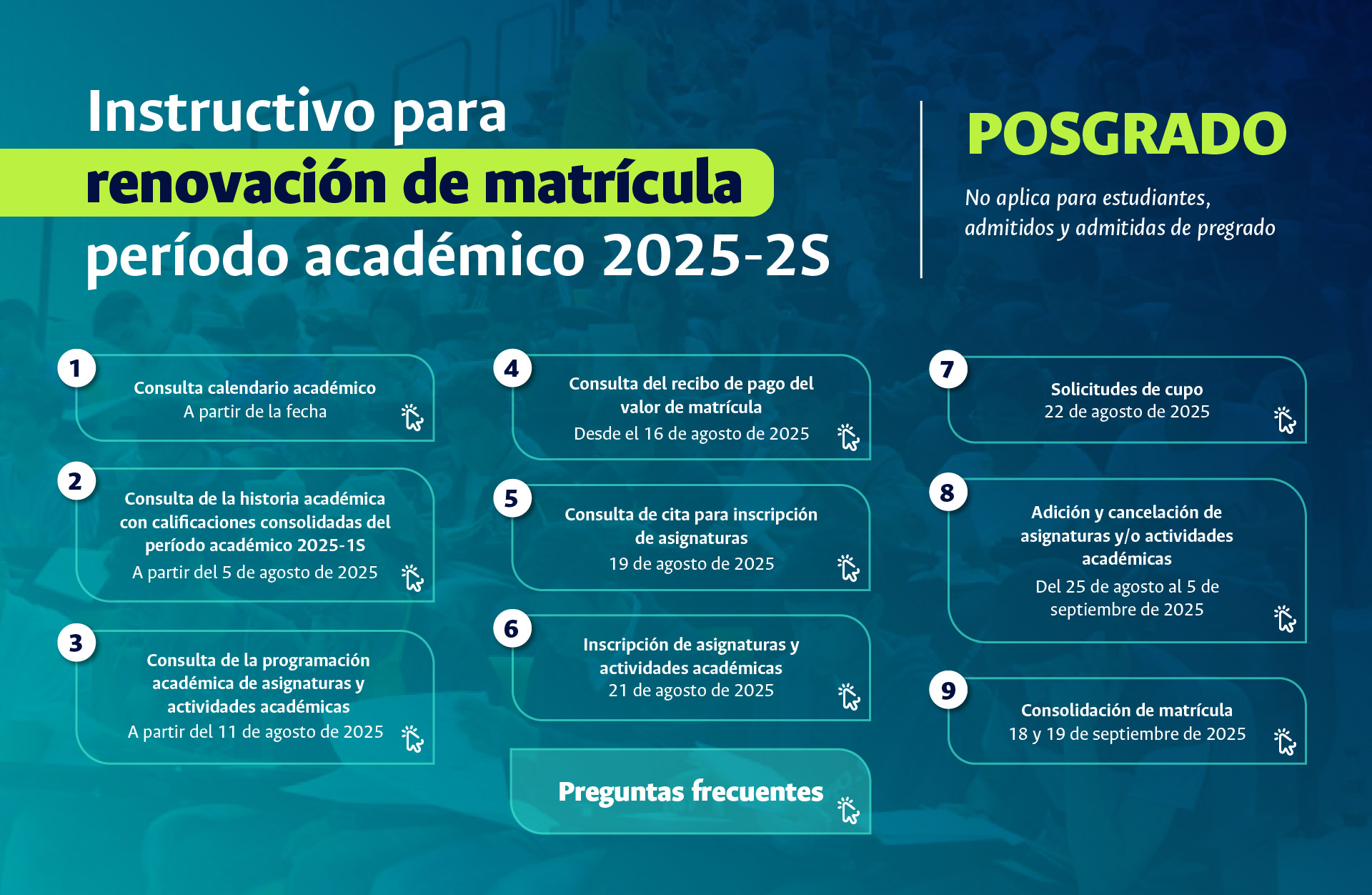 Instructivo para
renovación de matrícula
período académico 2025-2S

POSGRADO

No aplica para estudiantes, admitidos y admitidas de pregrado

1
Consulta calendario académico
A partir de la fecha

2
Consulta de la historia académica con calificaciones consolidadas del período académico 2025-1S
A partir del 5 de agosto de 2025

3
Consulta de la programación académica de asignaturas y actividades académicas
A partir del 11 de agosto de 2025

4
Consulta del recibo de pago del valor de matrícula
Desde el 16 de agosto de 2025

5
Consulta de cita para inscripción de asignaturas
19 de agosto de 2025

6
Inscripción de asignaturas y actividades académicas
21 de agosto de 2025

Preguntas frecuentes

7
Solicitudes de cupo
22 de agosto de 2025

8
Adición y cancelación de asignaturas y/o actividades académicas
Del 25 de agosto al 5 de septiembre de 2025

9
Consolidación de matrícula
18 y 19 de septiembre de 2025